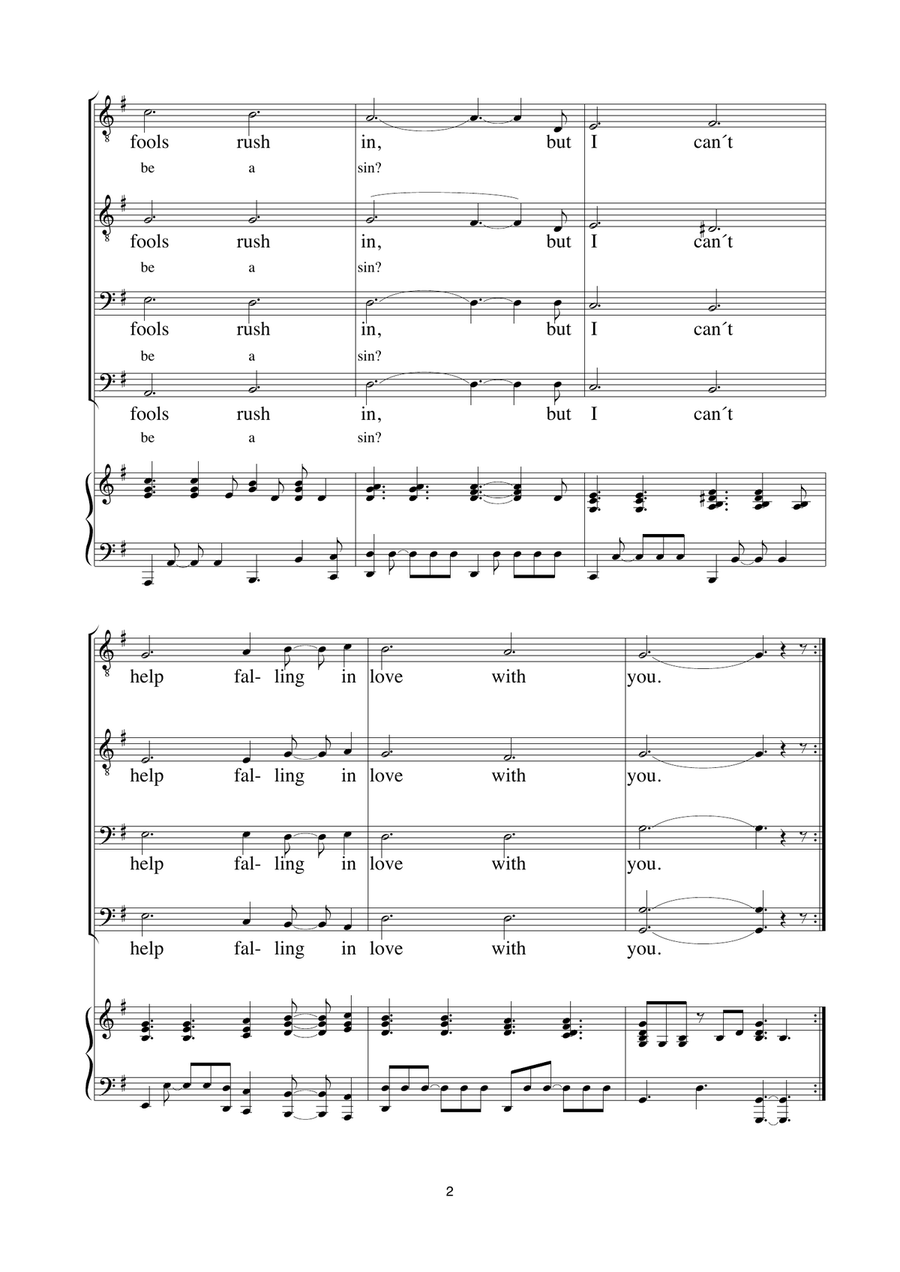 fools rush in, but I can´t
be a sin?

fools rush in, but I can´t
be a sin?

fools rush in, but I can´t
be a sin?

fools rush in, but I can´t
be a sin?

help fal- ling in love with you.

help fal- ling in love with you.

help fal- ling in love with you.

help fal- ling in love with you.

2